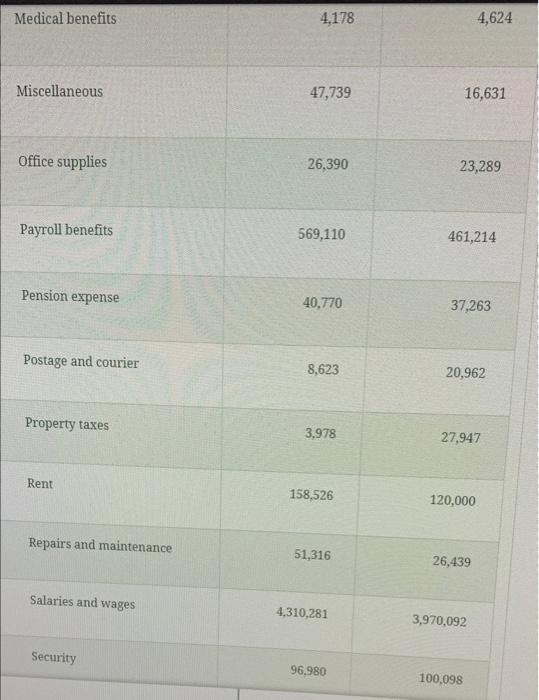 | | | |
|---|---|---|
| Medical benefits | 4,178 | 4,624 |
| Miscellaneous | 47,739 | 16,631 |
| Office supplies | 26,390 | 23,289 |
| Payroll benefits | 569,110 | 461,214 |
| Pension expense | 40,770 | 37,263 |
| Postage and courier | 8,623 | 20,962 |
| Property taxes | 3,978 | 27,947 |
| Rent | 158,526 | 120,000 |
| Repairs and maintenance | 51,316 | 26,439 |
| Salaries and wages | 4,310,281 | 3,970,092 |
| Security | 96,980 | 100,098 |